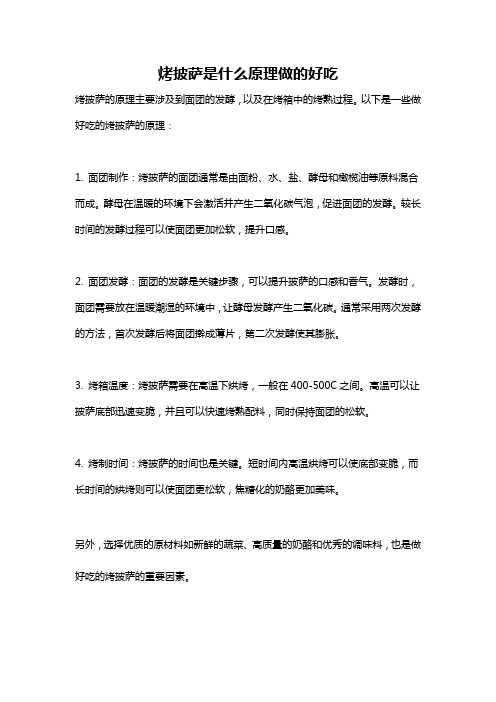 烤披萨是什么原理做的好吃

烤披萨的原理主要涉及到面团的发酵，以及在烤箱中的烤熟过程。以下是一些做好吃的烤披萨的原理：

1. 面团制作：烤披萨的面团通常是由面粉、水、盐、酵母和橄榄油等原料混合而成。酵母在温暖的环境下会激活并产生二氧化碳气泡，促进面团的发酵。较长时间的发酵过程可以使面团更加松软，提升口感。

2. 面团发酵：面团的发酵是关键步骤，可以提升披萨的口感和香气。发酵时，面团需要放在温暖潮湿的环境中，让酵母发酵产生二氧化碳。通常采用两次发酵的方法，首次发酵后将面团擀成薄片，第二次发酵使其膨胀。

3. 烤箱温度：烤披萨需要在高温下烘烤，一般在 400-500C 之间。高温可以让披萨底部迅速变脆，并且可以快速烤熟配料，同时保持面团的松软。

4. 烤制时间：烤披萨的时间也是关键。短时间内高温烘烤可以使底部变脆，而长时间的烘烤则可以使面团更松软，焦糖化的奶酪更加美味。

另外，选择优质的原材料如新鲜的蔬菜、高质量的奶酪和优秀的调味料，也是做好吃的烤披萨的重要因素。